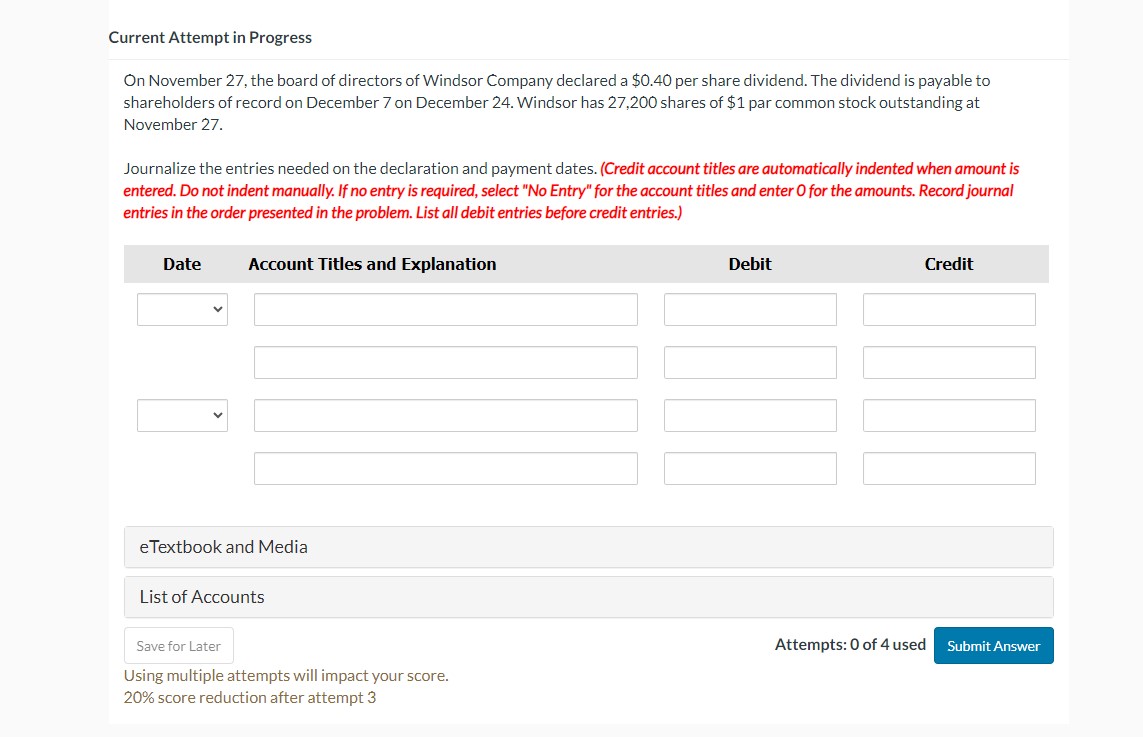 Current Attempt in Progress

On November 27, the board of directors of Windsor Company declared a \$0.40 per share dividend. The dividend is payable to shareholders of record on December 7 on December 24. Windsor has 27,200 shares of \$1 par common stock outstanding at November 27.

Journalize the entries needed on the declaration and payment dates. (Credit account titles are automatically indented when amount is entered. Do not indent manually. If no entry is required, select "No Entry" for the account titles and enter 0 for the amounts. Record journal entries in the order presented in the problem. List all debit entries before credit entries.)

| Date | Account Titles and Explanation | Debit | Credit |
|---|---|---|---|
| | | | |
| | | | |
| | | | |
| | | | |

eTextbook and Media

List of Accounts

Save for Later

Attempts: 0 of 4 used

Submit Answer

Using multiple attempts will impact your score.
20% score reduction after attempt 3